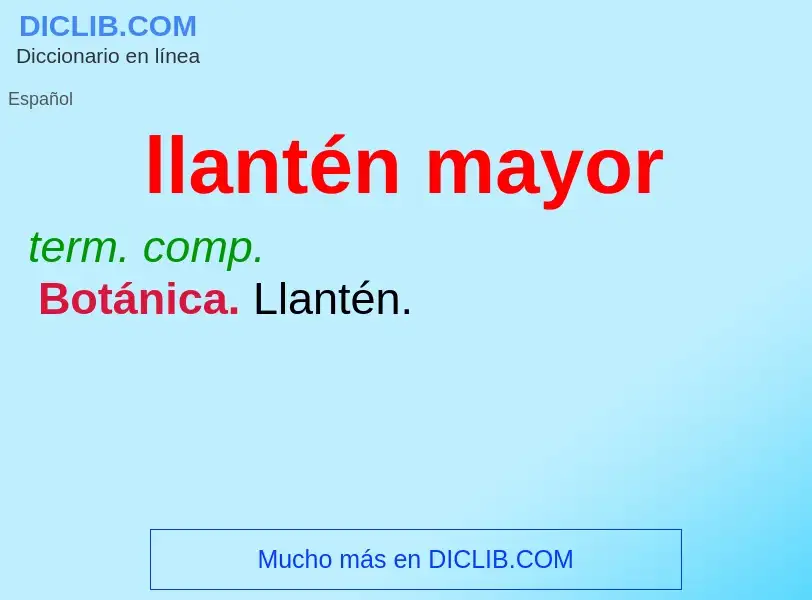 DICLIB.COM
Diccionario en línea

Español

llantén mayor

term. comp.
Botánica. Llantén.

Mucho más en DICLIB.COM